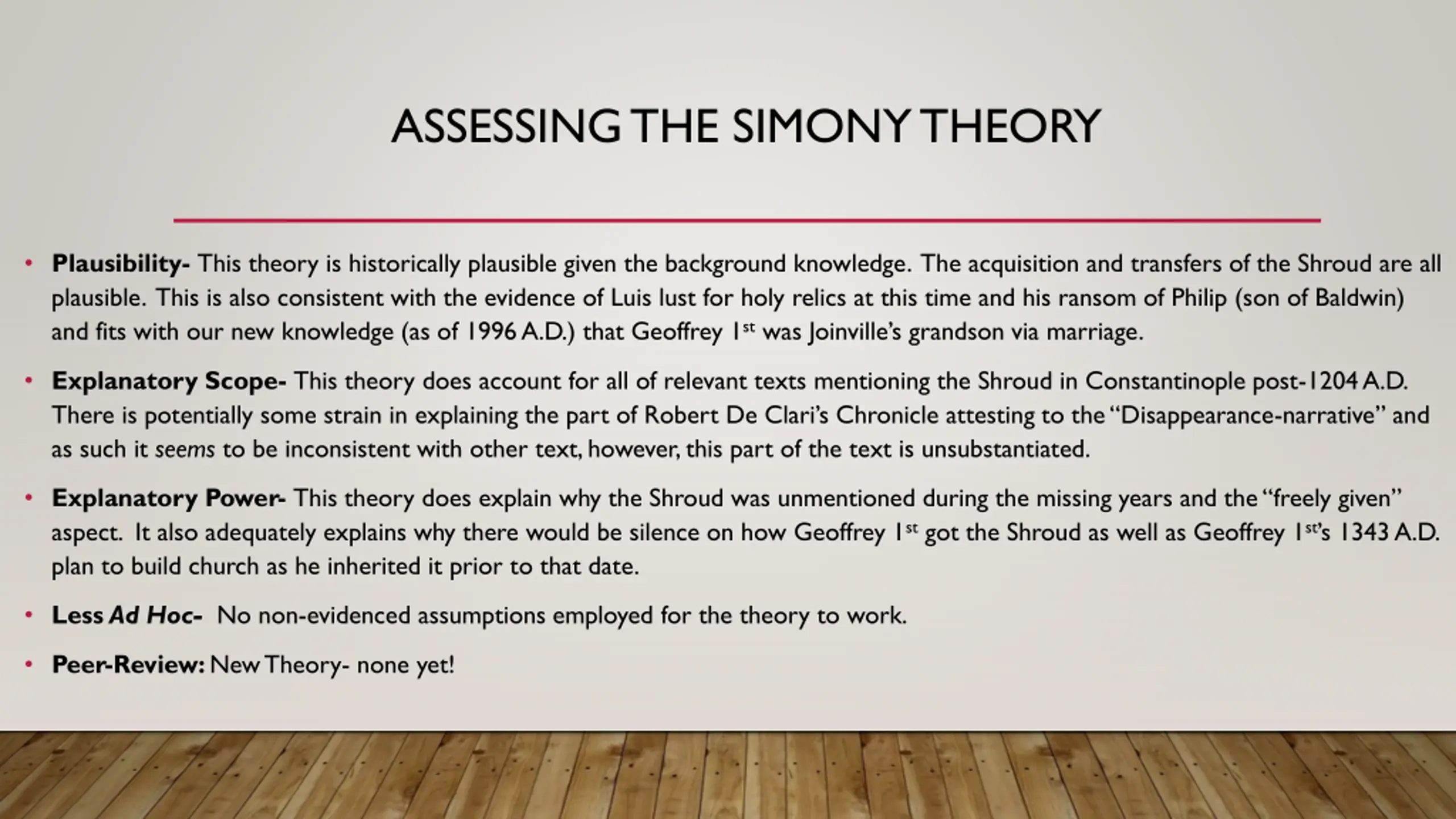 ASSESSING THE SIMONY THEORY

• Plausibility- This theory is historically plausible given the background knowledge. The acquisition and transfers of the Shroud are all plausible. This is also consistent with the evidence of Luis lust for holy relics at this time and his ransom of Philip (son of Baldwin) and fits with our new knowledge (as of 1996 A.D.) that Geoffrey 1st was Joinville's grandson via marriage.

• Explanatory Scope- This theory does account for all of relevant texts mentioning the Shroud in Constantinople post-1204 A.D. There is potentially some strain in explaining the part of Robert De Clari's Chronicle attesting to the "Disappearance-narrative" and as such it seems to be inconsistent with other text, however, this part of the text is unsubstantiated.

• Explanatory Power- This theory does explain why the Shroud was unmentioned during the missing years and the "freely given" aspect. It also adequately explains why there would be silence on how Geoffrey 1st got the Shroud as well as Geoffrey 1st's 1343 A.D. plan to build church as he inherited it prior to that date.

• Less Ad Hoc- No non-evidenced assumptions employed for the theory to work.

• Peer-Review: New Theory- none yet!